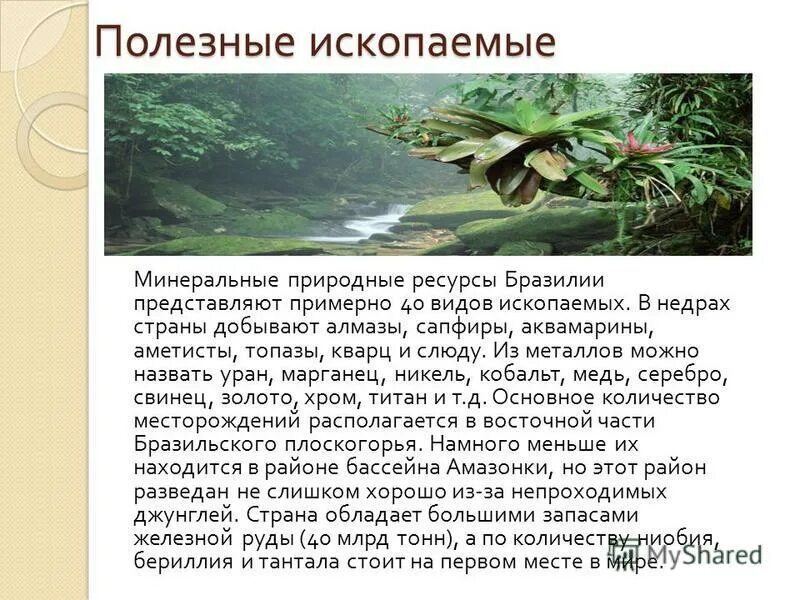 Полезные ископаемые

Минеральные природные ресурсы Бразилии представляют примерно 40 видов ископаемых. В недрах страны добывают алмазы, сапфиры, аквамарины, аметисты, топазы, кварц и слюду. Из металлов можно назвать уран, марганец, никель, кобальт, медь, серебро, свинец, золото, хром, титан и т.д. Основное количество месторождений располагается в восточной части Бразильского плоскогорья. Намного меньше их находится в районе бассейна Амазонки, но этот район разведан не слишком хорошо из-за непроходимых джунглей. Страна обладает большими запасами железной руды (40 млрд тонн), а по количеству ниобия, бериллия и тантала стоит на первом месте в мире.

MyShared